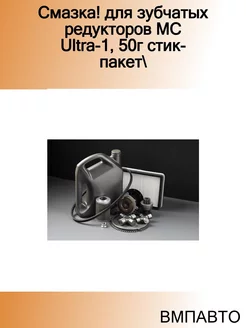 Смазка! для зубчатых редукторов МС Ultra-1, 50г стик-пакет\

ВМПАВТО